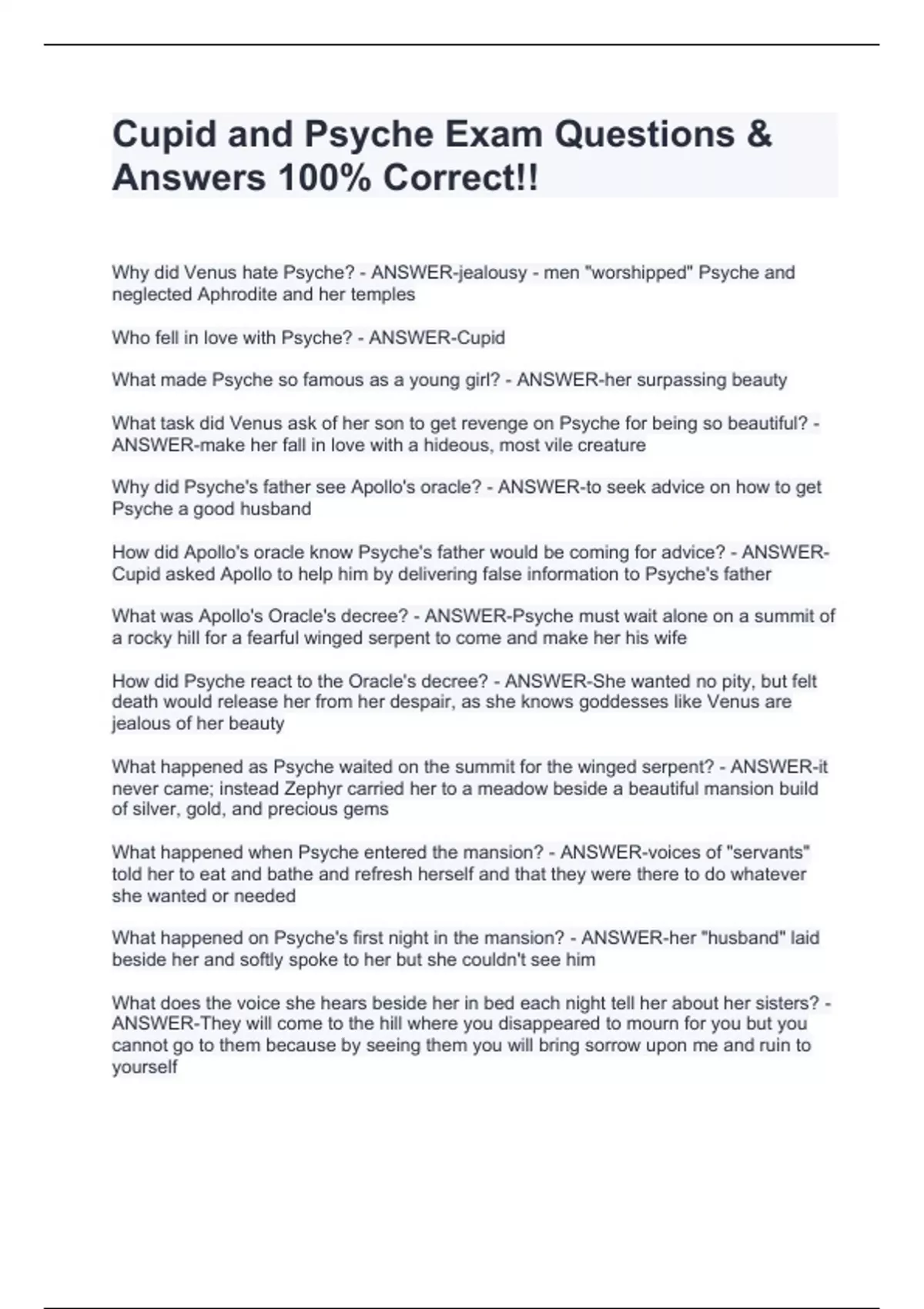 Cupid and Psyche Exam Questions & Answers 100% Correct!!

Why did Venus hate Psyche? - ANSWER-jealousy - men "worshipped" Psyche and neglected Aphrodite and her temples

Who fell in love with Psyche? - ANSWER-Cupid

What made Psyche so famous as a young girl? - ANSWER-her surpassing beauty

What task did Venus ask of her son to get revenge on Psyche for being so beautiful? - ANSWER-make her fall in love with a hideous, most vile creature

Why did Psyche's father see Apollo's oracle? - ANSWER-to seek advice on how to get Psyche a good husband

How did Apollo's oracle know Psyche's father would be coming for advice? - ANSWER-Cupid asked Apollo to help him by delivering false information to Psyche's father

What was Apollo's Oracle's decree? - ANSWER-Psyche must wait alone on a summit of a rocky hill for a fearful winged serpent to come and make her his wife

How did Psyche react to the Oracle's decree? - ANSWER-She wanted no pity, but felt death would release her from her despair, as she knows goddesses like Venus are jealous of her beauty

What happened as Psyche waited on the summit for the winged serpent? - ANSWER-it never came; instead Zephyr carried her to a meadow beside a beautiful mansion build of silver, gold, and precious gems

What happened when Psyche entered the mansion? - ANSWER-voices of "servants" told her to eat and bathe and refresh herself and that they were there to do whatever she wanted or needed

What happened on Psyche's first night in the mansion? - ANSWER-her "husband" laid beside her and softly spoke to her but she couldn't see him

What does the voice she hears beside her in bed each night tell her about her sisters? - ANSWER-They will come to the hill where you disappeared to mourn for you but you cannot go to them because by seeing them you will bring sorrow upon me and ruin to yourself